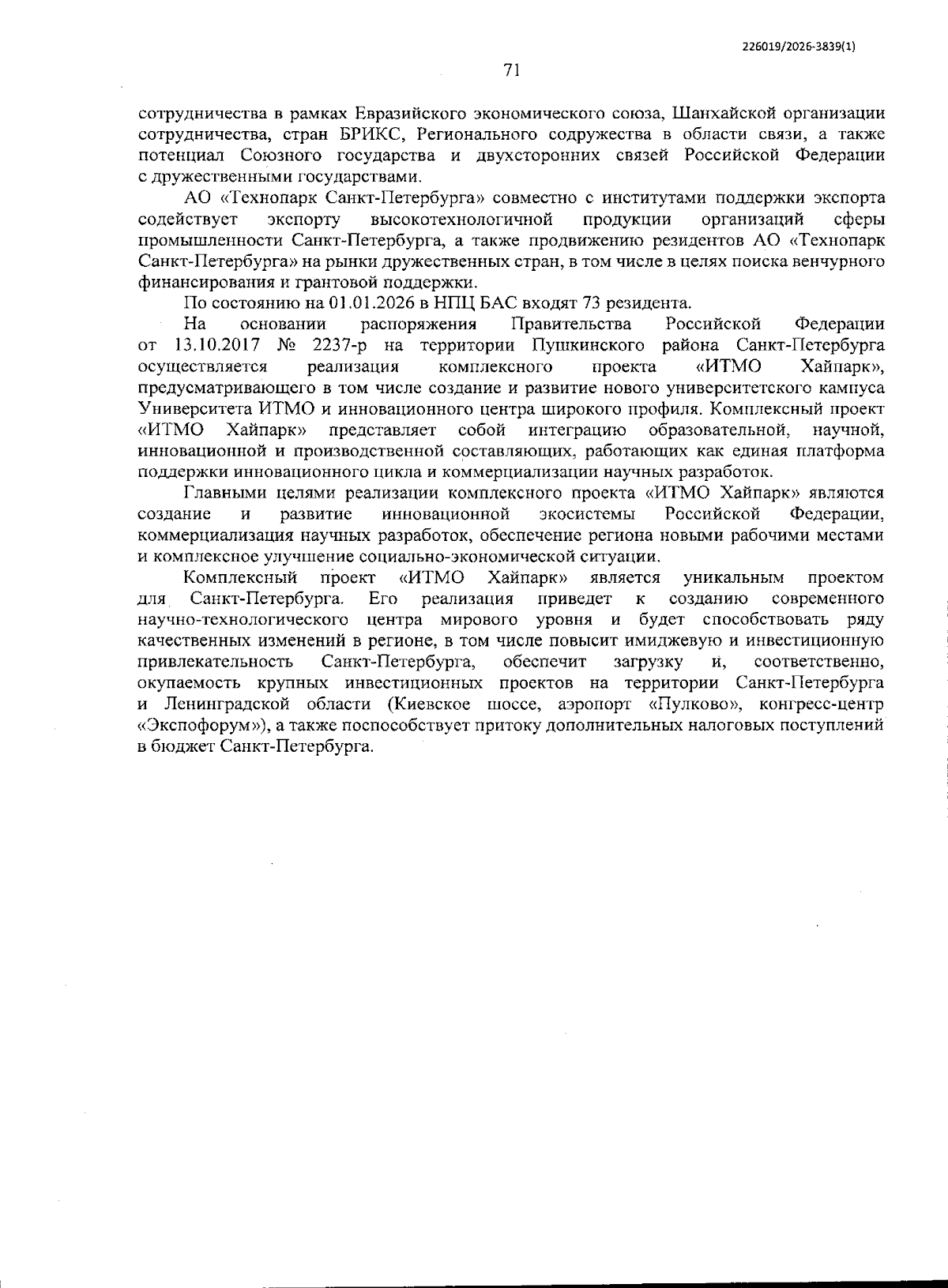 226019/2026-3839(1)

71

сотрудничества в рамках Евразийского экономического союза, Шанхайской организации сотрудничества, стран БРИКС, Регионального содружества в области связи, а также потенциал Союзного государства и двухсторонних связей Российской Федерации с дружественными государствами.

АО «Технопарк Санкт-Петербурга» совместно с институтами поддержки экспорта содействует экспорту высокотехнологичной продукции организаций сферы промышленности Санкт-Петербурга, а также продвижению резидентов АО «Технопарк Санкт-Петербурга» на рынки дружественных стран, в том числе в целях поиска венчурного финансирования и грантовой поддержки.

По состоянию на 01.01.2026 в НПЦ БАС входят 73 резидента.

На основании распоряжения Правительства Российской Федерации от 13.10.2017 № 2237-р на территории Пушкинского района Санкт-Петербурга осуществляется реализация комплексного проекта «ИТМО Хайпарк», предусматривающего в том числе создание и развитие нового университетского кампуса Университета ИТМО и инновационного центра широкого профиля. Комплексный проект «ИТМО Хайпарк» представляет собой интеграцию образовательной, научной, инновационной и производственной составляющих, работающих как единая платформа поддержки инновационного цикла и коммерциализации научных разработок.

Главными целями реализации комплексного проекта «ИТМО Хайпарк» являются создание и развитие инновационной экосистемы Российской Федерации, коммерциализация научных разработок, обеспечение региона новыми рабочими местами и комплексное улучшение социально-экономической ситуации.

Комплексный проект «ИТМО Хайпарк» является уникальным проектом для Санкт-Петербурга. Его реализация приведет к созданию современного научно-технологического центра мирового уровня и будет способствовать ряду качественных изменений в регионе, в том числе повысит имиджевую и инвестиционную привлекательность Санкт-Петербурга, обеспечит загрузку и, соответственно, окупаемость крупных инвестиционных проектов на территории Санкт-Петербурга и Ленинградской области (Киевское шоссе, аэропорт «Пулково», конгресс-центр «Экспофорум»), а также поспособствует притоку дополнительных налоговых поступлений в бюджет Санкт-Петербурга.